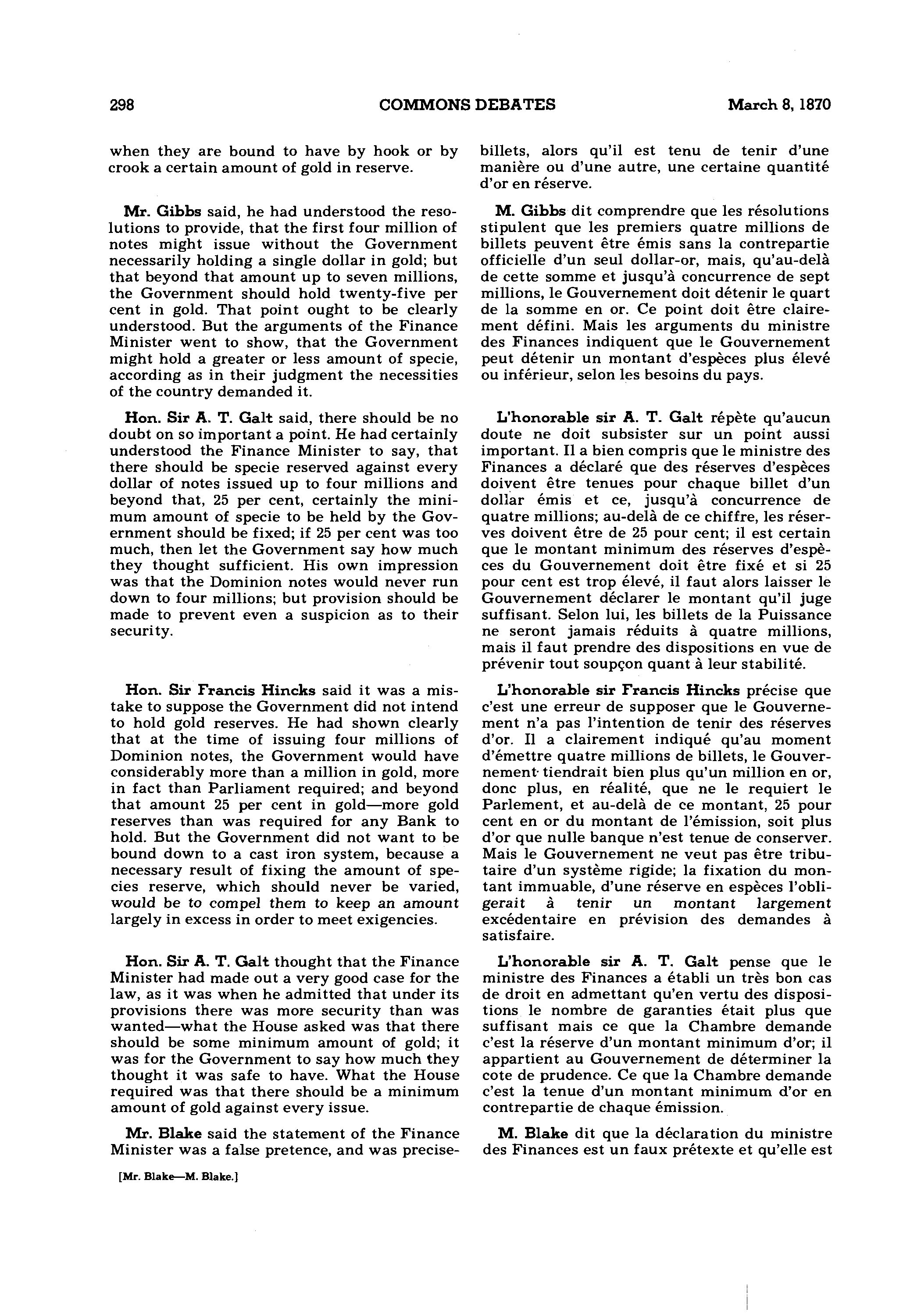 298 COMMONS DEBATES March 8, 1870

when they are bound to have by hook or by crook a certain amount of gold in reserve.

Mr. Gibbs said, he had understood the resolutions to provide, that the first four million of notes might issue without the Government necessarily holding a single dollar in gold; but that beyond that amount up to seven millions, the Government should hold twenty-five per cent in gold. That point ought to be clearly understood. But the arguments of the Finance Minister went to show, that the Government might hold a greater or less amount of specie, according as in their judgment the necessities of the country demanded it.

Hon. Sir A. T. Galt said, there should be no doubt on so important a point. He had certainly understood the Finance Minister to say, that there should be specie reserved against every dollar of notes issued up to four millions and beyond that, 25 per cent, certainly the minimum amount of specie to be held by the Government should be fixed; if 25 per cent was too much, then let the Government say how much they thought sufficient. His own impression was that the Dominion notes would never run down to four millions; but provision should be made to prevent even a suspicion as to their security.

Hon. Sir Francis Hincks said it was a mistake to suppose the Government did not intend to hold gold reserves. He had shown clearly that at the time of issuing four millions of Dominion notes, the Government would have considerably more than a million in gold, more in fact than Parliament required; and beyond that amount 25 per cent in gold—more gold reserves than was required for any Bank to hold. But the Government did not want to be bound down to a cast iron system, because a necessary result of fixing the amount of species reserve, which should never be varied, would be to compel them to keep an amount largely in excess in order to meet exigencies.

Hon. Sir A. T. Galt thought that the Finance Minister had made out a very good case for the law, as it was when he admitted that under its provisions there was more security than was wanted—what the House asked was that there should be some minimum amount of gold; it was for the Government to say how much they thought it was safe to have. What the House required was that there should be a minimum amount of gold against every issue.

Mr. Blake said the statement of the Finance Minister was a false pretence, and was precise-

[Mr. Blake—M. Blake.]

billets, alors qu'il est tenu de tenir d'une manière ou d'une autre, une certaine quantité d'or en réserve.

M. Gibbs dit comprendre que les résolutions stipulent que les premiers quatre millions de billets peuvent être émis sans la contrepartie officielle d'un seul dollar-or, mais, qu'au-delà de cette somme et jusqu'à concurrence de sept millions, le Gouvernement doit détenir le quart de la somme en or. Ce point doit être clairement défini. Mais les arguments du ministre des Finances indiquent que le Gouvernement peut détenir un montant d'espèces plus élevé ou inférieur, selon les besoins du pays.

L'honorable sir A. T. Galt répète qu'aucun doute ne doit subsister sur un point aussi important. Il a bien compris que le ministre des Finances a déclaré que des réserves d'espèces doivent être tenues pour chaque billet d'un dollar émis et ce, jusqu'à concurrence de quatre millions; au-delà de ce chiffre, les réserves doivent être de 25 pour cent; il est certain que le montant minimum des réserves d'espèces du Gouvernement doit être fixé et si 25 pour cent est trop élevé, il faut alors laisser le Gouvernement déclarer le montant qu'il juge suffisant. Selon lui, les billets de la Puissance ne seront jamais réduits à quatre millions, mais il faut prendre des dispositions en vue de prévenir tout soupçon quant à leur stabilité.

L'honorable sir Francis Hincks précise que c'est une erreur de supposer que le Gouvernement n'a pas l'intention de tenir des réserves d'or. Il a clairement indiqué qu'au moment d'émettre quatre millions de billets, le Gouvernement tiendrait bien plus qu'un million en or, donc plus, en réalité, que ne le requiert le Parlement, et au-delà de ce montant, 25 pour cent en or du montant de l'émission, soit plus d'or que nulle banque n'est tenue de conserver. Mais le Gouvernement ne veut pas être tributaire d'un système rigide; la fixation du montant immuable, d'une réserve en espèces l'obligerait à tenir un montant largement excédentaire en prévision des demandes à satisfaire.

L'honorable sir A. T. Galt pense que le ministre des Finances a établi un très bon cas de droit en admettant qu'en vertu des dispositions le nombre de garanties était plus que suffisant mais ce que la Chambre demande c'est la réserve d'un montant minimum d'or; il appartient au Gouvernement de déterminer la cote de prudence. Ce que la Chambre demande c'est la tenue d'un montant minimum d'or en contrepartie de chaque émission.

M. Blake dit que la déclaration du ministre des Finances est un faux prétexte et qu'elle est